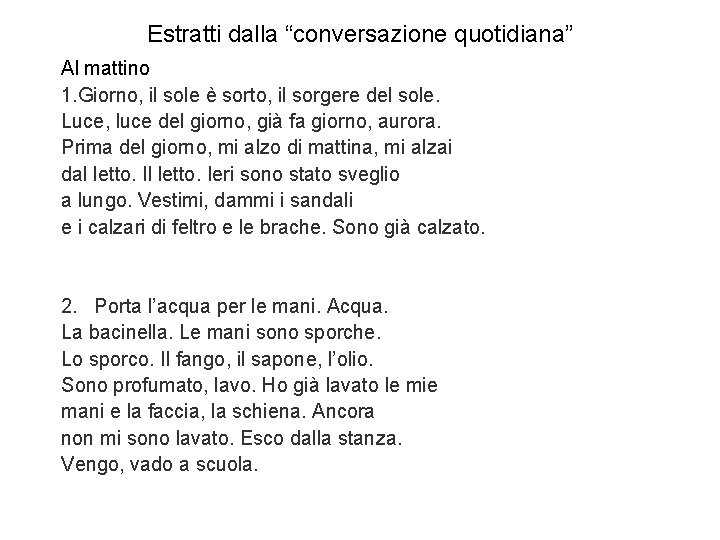 Estratti dalla “conversazione quotidiana”

Al mattino
1.Giorno, il sole è sorto, il sorgere del sole. Luce, luce del giorno, già fa giorno, aurora. Prima del giorno, mi alzo di mattina, mi alzai dal letto. Il letto. Ieri sono stato sveglio a lungo. Vestimi, dammi i sandali e i calzari di feltro e le brache. Sono già calzato.

2. Porta l’acqua per le mani. Acqua. La bacinella. Le mani sono sporche. Lo sporco. Il fango, il sapone, l’olio. Sono profumato, lavo. Ho già lavato le mie mani e la faccia, la schiena. Ancora non mi sono lavato. Esco dalla stanza. Vengo, vado a scuola.